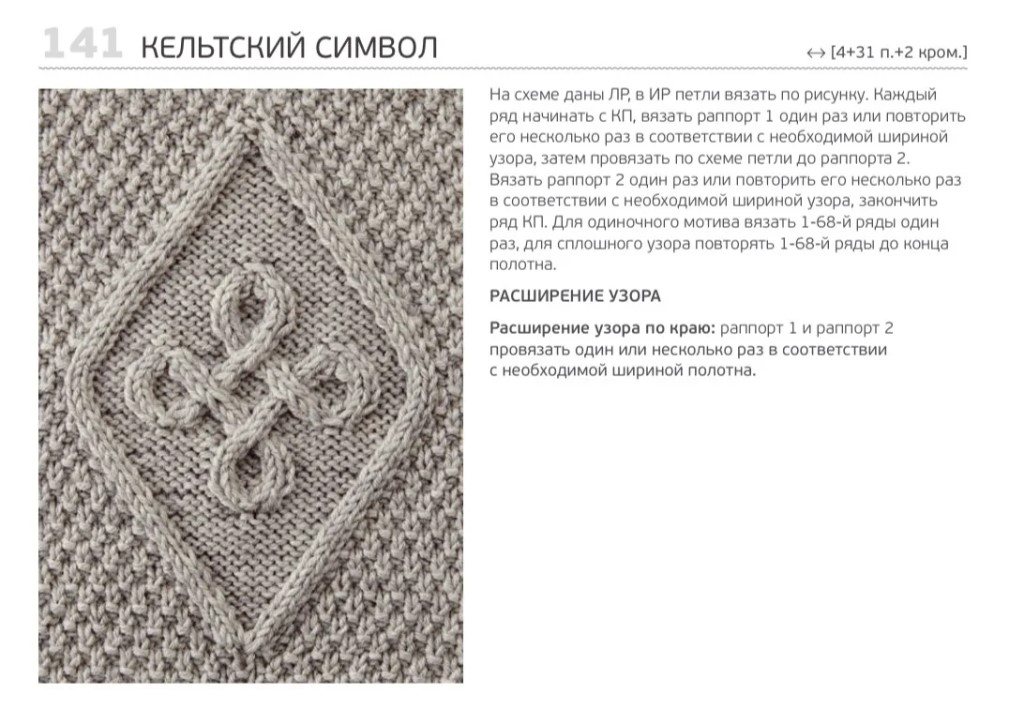 141 КЕЛЬТСКИЙ СИМВОЛ

↔ [4+31 п.+2 кром.]

На схеме даны ЛР, в ИР петли вязать по рисунку. Каждый ряд начинать с КП, вязать раппорт 1 один раз или повторить его несколько раз в соответствии с необходимой шириной узора, затем провязать по схеме петли до раппорта 2. Вязать раппорт 2 один раз или повторить его несколько раз в соответствии с необходимой шириной узора, закончить ряд КП. Для одиночного мотива вязать 1-68-й ряды один раз, для сплошного узора повторять 1-68-й ряды до конца полотна.

РАСШИРЕНИЕ УЗОРА

Расширение узора по краю: раппорт 1 и раппорт 2 провязать один или несколько раз в соответствии с необходимой шириной полотна.